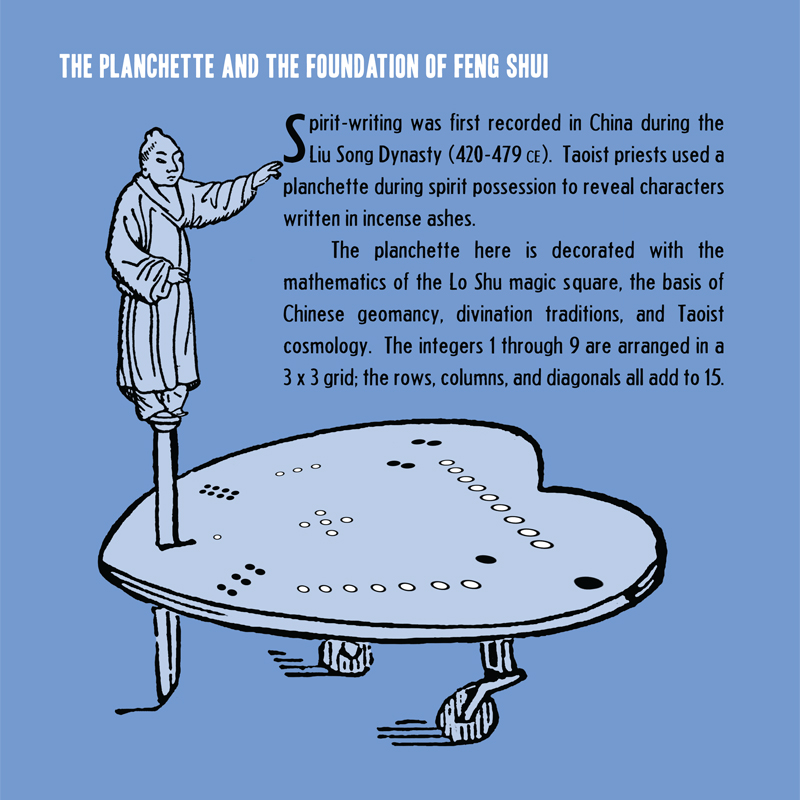 THE PLANCHETTE AND THE FOUNDATION OF FENG SHUI

Spirit-writing was first recorded in China during the Liu Song Dynasty (420-479 CE). Taoist priests used a planchette during spirit possession to reveal characters written in incense ashes.

The planchette here is decorated with the mathematics of the Lo Shu magic square, the basis of Chinese geomancy, divination traditions, and Taoist cosmology. The integers 1 through 9 are arranged in a 3 x 3 grid; the rows, columns, and diagonals all add to 15.